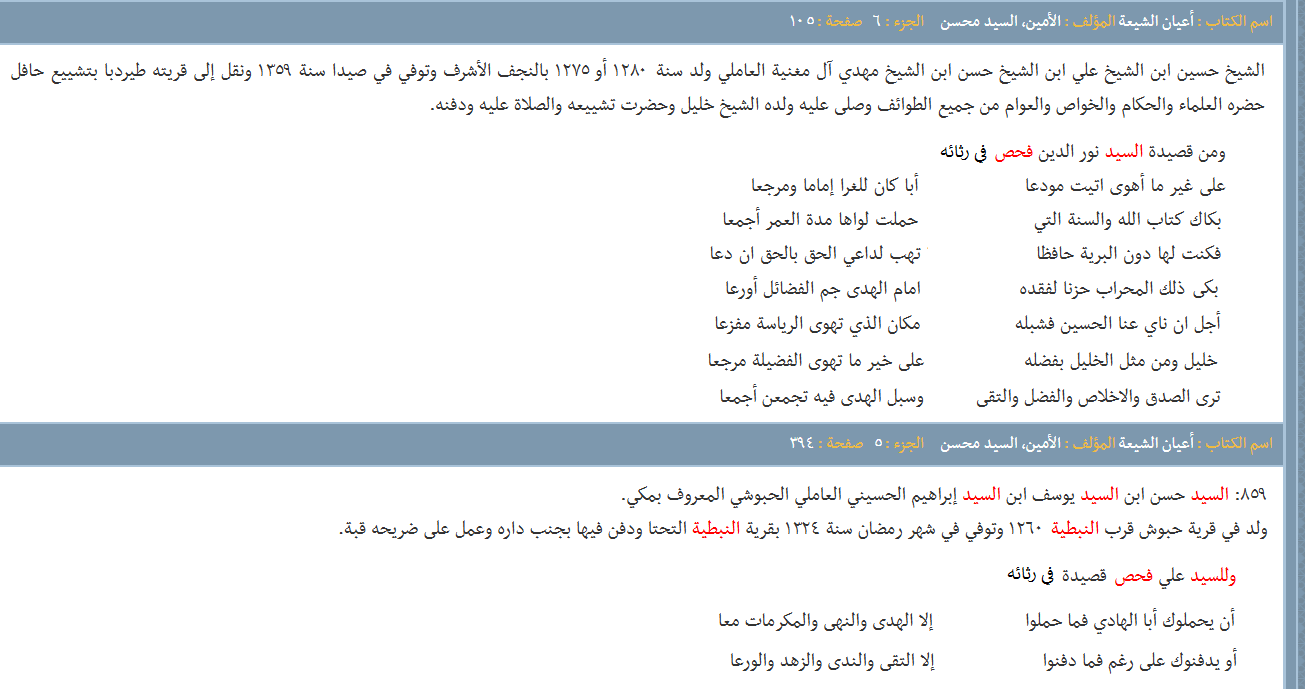 اسم الكتاب : أعيان الشيعة المؤلف : الأمين، السيد محسن الجزء : ٦ صفحة : ١٠٥

الشيخ حسين ابن الشيخ علي ابن الشيخ حسن ابن الشيخ مهدي آل مغنية العاملي ولد سنة ١٢٨٠ أو ١٢٧٥ بالنجف الأشرف وتوفي في صيدا سنة ١٣٥٩ ونقل إلى قريته طيردبا بتشييع حافل حضره العلماء والحكام والخواص والعوام من جميع الطوائف وصلى عليه ولده الشيخ خليل وحضرت تشييعه والصلاة عليه ودفنه.

ومن قصيدة السيد نور الدين فحص في رثائه

على غير ما أهوى اتيت مودعا أبا كان للغرا إماما ومرجعا
بكاك كتاب الله والسنة التي حملت لواها مدة العمر أجمعا
فكنت لها دون البرية حافظا تهب لداعي الحق بالحق ان دعا
بكى ذلك المحراب حزنا لفقده امام الهدى جم الفضائل أورعا
أجل ان ناي عنا الحسين فشبله مكان الذي تهوى الرياسة مفزعا
خليل ومن مثل الخليل بفضله على خير ما تهوى الفضيلة مرجعا
ترى الصدق والاخلاص والفضل والتقى وسبل الهدى فيه تجمعن أجمعا

اسم الكتاب : أعيان الشيعة المؤلف : الأمين، السيد محسن الجزء : ٥ صفحة : ٣٩٤

٨٥٩: السيد حسن ابن السيد يوسف ابن السيد إبراهيم الحسيني العاملي الحبوشي المعروف بمكي.
ولد في قرية حبوش قرب النبطية ١٢٦٠ وتوفي في شهر رمضان سنة ١٣٢٤ بقرية النبطية التحتا ودفن فيها بجنب داره وعمل على ضريحه قبة.

وللسيد علي فحص قصيدة في رثائه

أن يحملوك أبا الهادي فما حملوا إلا الهدى والنهى والمكرمات معا
أو يدفنوك على رغم فما دفنوا إلا التقى والندى والزهد والورعا